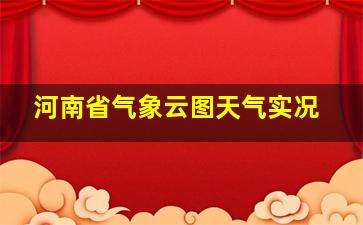 河南省气象云图天气实况